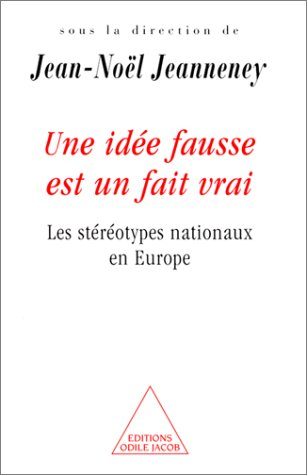 sous la direction de

Jean-Noël Jeanneney

Une idée fausse est un fait vrai

Les stéréotypes nationaux en Europe

EDITIONS
ODILE JACOB